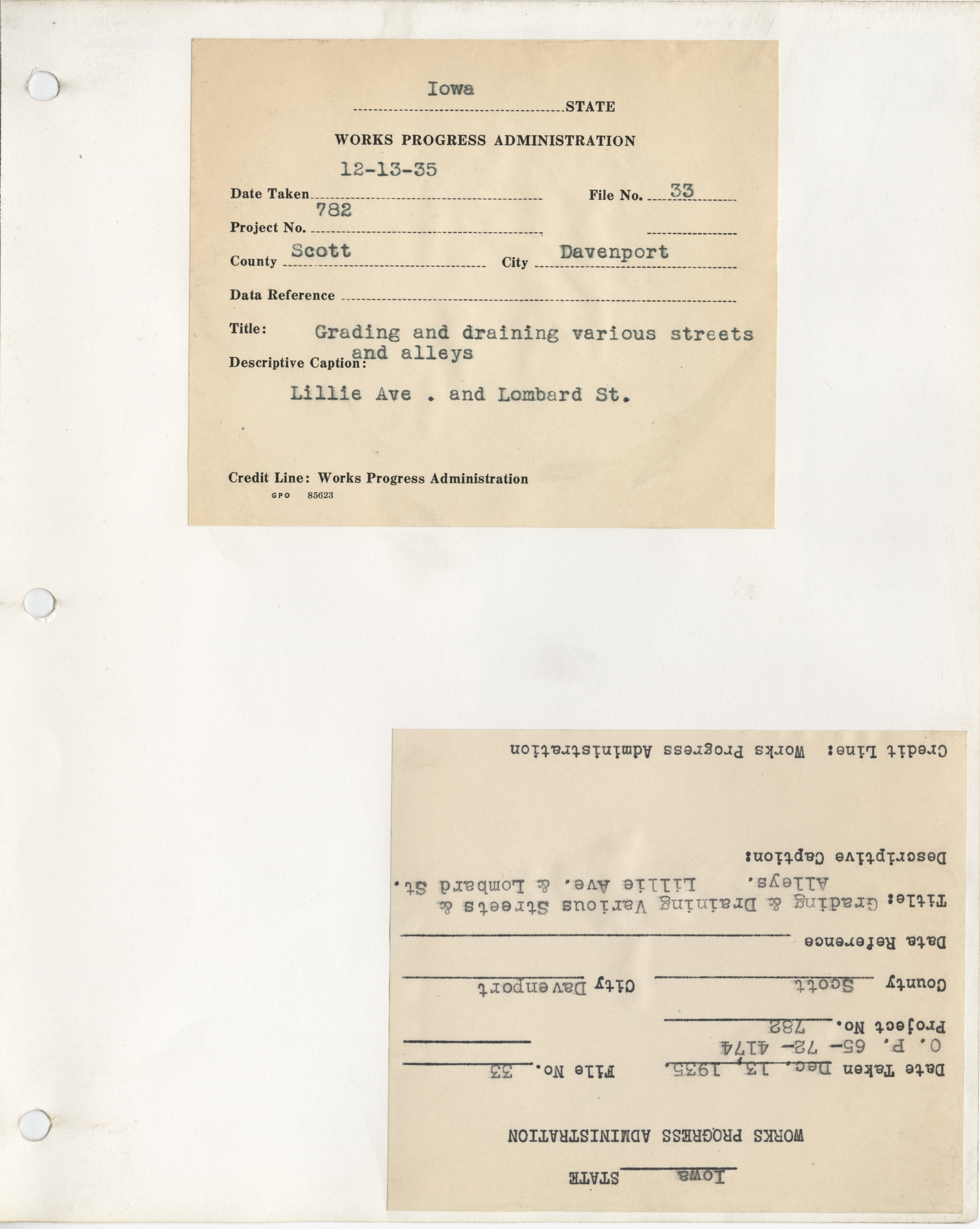 Iowa
STATE

WORKS PROGRESS ADMINISTRATION

Date Taken 12-13-35 File No. 33

Project No. 782

County Scott City Davenport

Data Reference

Title: Grading and draining various streets and alleys

Descriptive Caption:

Lillie Ave . and Lombard St.

Credit Line: Works Progress Administration
GPO 85623

Iowa STATE

WORKS PROGRESS ADMINISTRATION

Date Taken Dec. 13, 1935. File No. 33

O. P. 65-72-4174

Project No. 782

County Scott City Davenport

Data Reference

Title: Grading & Draining Various Streets & Alleys. Lillie Ave. & Lombard St.

Descriptive Caption:

Credit Line: Works Progress Administration